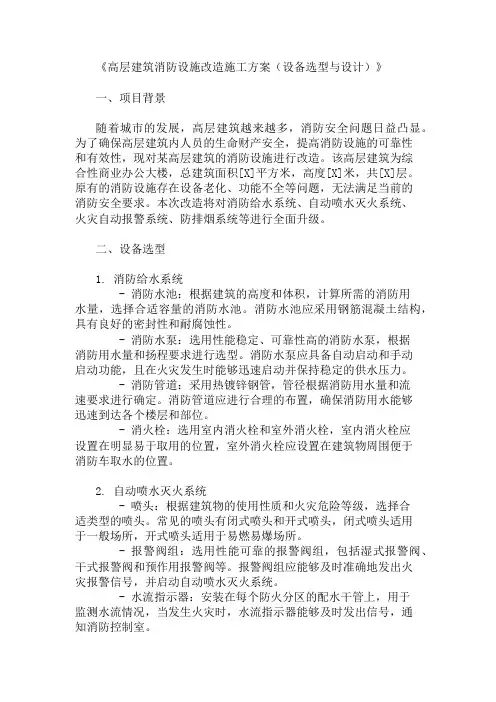 《高层建筑消防设施改造施工方案（设备选型与设计）》

一、项目背景

随着城市的发展，高层建筑越来越多，消防安全问题日益凸显。为了确保高层建筑内人员的生命财产安全，提高消防设施的可靠性和有效性，现对某高层建筑的消防设施进行改造。该高层建筑为综合性商业办公大楼，总建筑面积[X]平方米，高度[X]米，共[X]层。原有的消防设施存在设备老化、功能不全等问题，无法满足当前的消防安全要求。本次改造将对消防给水系统、自动喷水灭火系统、火灾自动报警系统、防排烟系统等进行全面升级。

二、设备选型

1. 消防给水系统

- 消防水池：根据建筑的高度和体积，计算所需的消防用水量，选择合适容量的消防水池。消防水池应采用钢筋混凝土结构，具有良好的密封性和耐腐蚀性。

- 消防水泵：选用性能稳定、可靠性高的消防水泵，根据消防用水量和扬程要求进行选型。消防水泵应具备自动启动和手动启动功能，且在火灾发生时能够迅速启动并保持稳定的供水压力。

- 消防管道：采用热镀锌钢管，管径根据消防用水量和流速要求进行确定。消防管道应进行合理的布置，确保消防用水能够迅速到达各个楼层和部位。

- 消火栓：选用室内消火栓和室外消火栓，室内消火栓应设置在明显易于取用的位置，室外消火栓应设置在建筑物周围便于消防车取水的位置。

2. 自动喷水灭火系统

- 喷头：根据建筑物的使用性质和火灾危险等级，选择合适类型的喷头。常见的喷头有闭式喷头和开式喷头，闭式喷头适用于一般场所，开式喷头适用于易燃易爆场所。

- 报警阀组：选用性能可靠的报警阀组，包括湿式报警阀、干式报警阀和预作用报警阀等。报警阀组应能够及时准确地发出火灾报警信号，并启动自动喷水灭火系统。

- 水流指示器：安装在每个防火分区的配水干管上，用于监测水流情况，当发生火灾时，水流指示器能够及时发出信号，通知消防控制室。